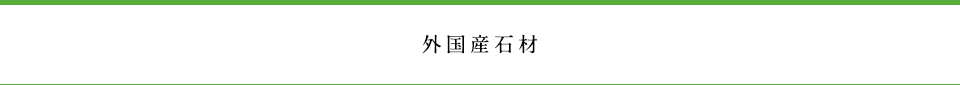 外国産石材